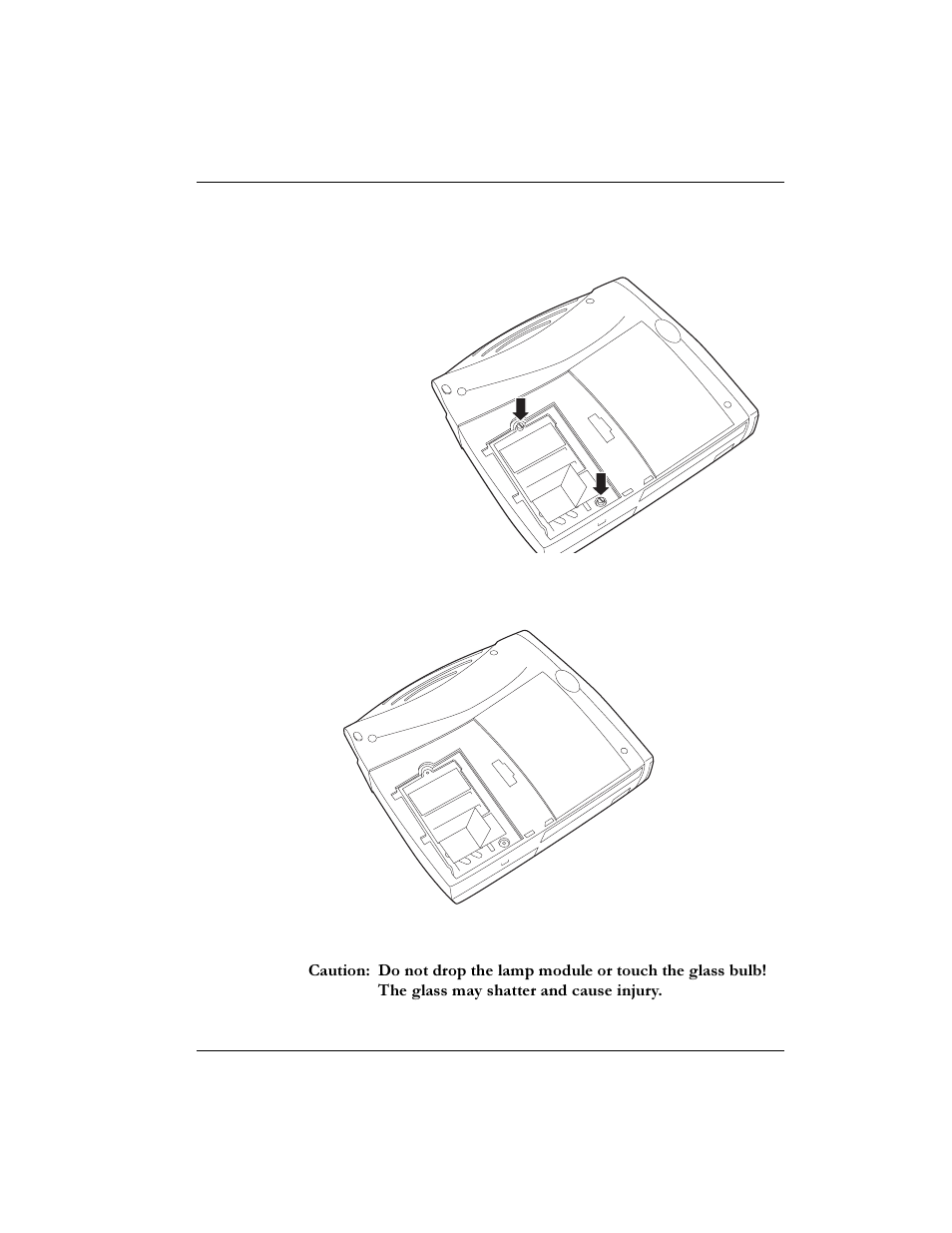 Caution: Do not drop the lamp module or touch the glass bulb! The glass may shatter and cause injury.